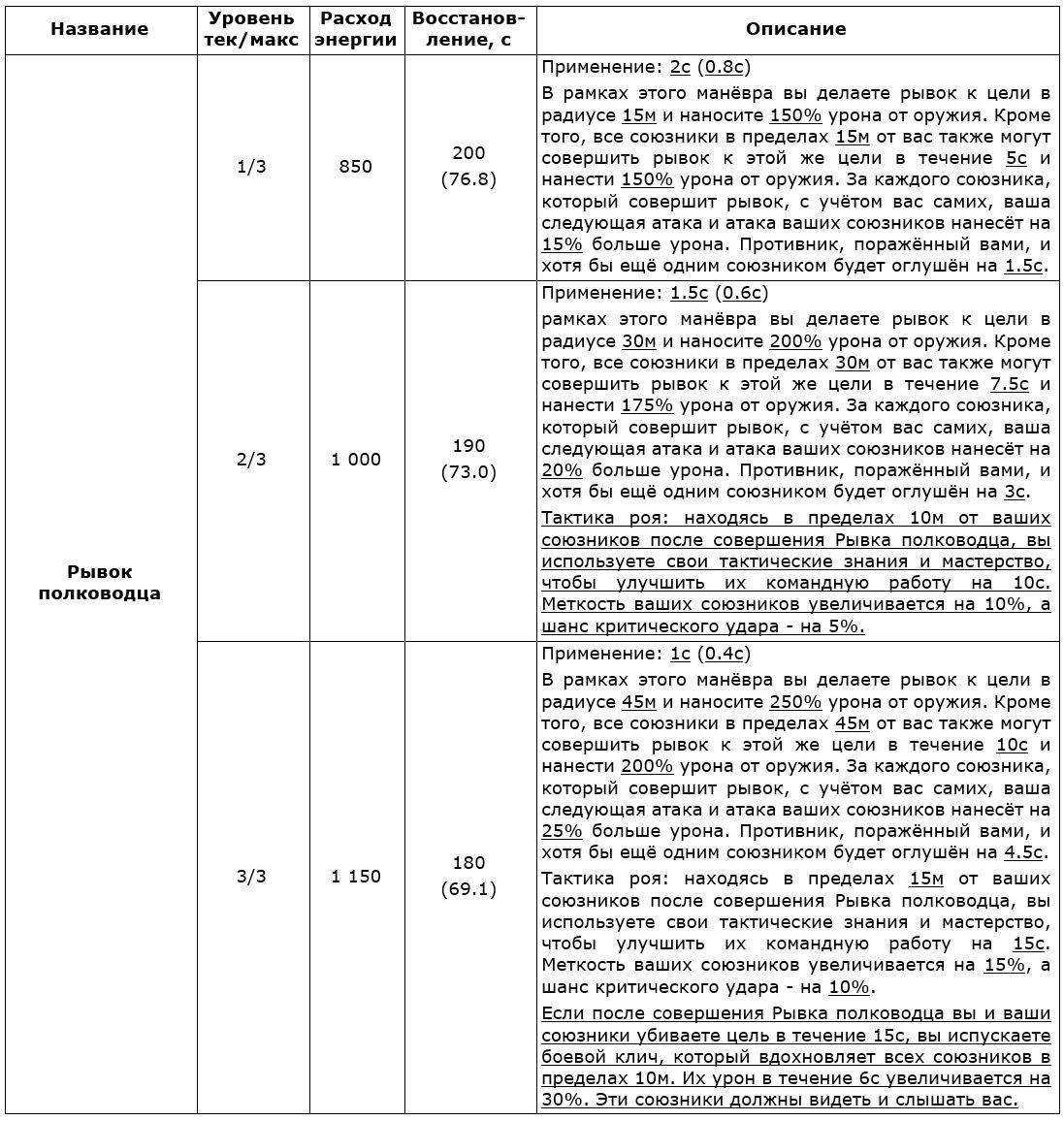 | Название | Уровень тек/макс | Расход энергии | Восстановление, с | Описание |
|---|---|---|---|---|
| Рывок полководца | 1/3 | 850 | 200 (76.8) | Применение: 2с (0.8с) В рамках этого манёвра вы делаете рывок к цели в радиусе 15м и наносите 150% урона от оружия. Кроме того, все союзники в пределах 15м от вас также могут совершить рывок к этой же цели в течение 5с и нанести 150% урона от оружия. За каждого союзника, который совершит рывок, с учётом вас самих, ваша следующая атака и атака ваших союзников нанесёт на 15% больше урона. Противник, поражённый вами, и хотя бы ещё одним союзником будет оглушён на 1.5с. |
|  | 2/3 | 1 000 | 190 (73.0) | Применение: 1.5с (0.6с) рамках этого манёвра вы делаете рывок к цели в радиусе 30м и наносите 200% урона от оружия. Кроме того, все союзники в пределах 30м от вас также могут совершить рывок к этой же цели в течение 7.5с и нанести 175% урона от оружия. За каждого союзника, который совершит рывок, с учётом вас самих, ваша следующая атака и атака ваших союзников нанесёт на 20% больше урона. Противник, поражённый вами, и хотя бы ещё одним союзником будет оглушён на 3с. Тактика роя: находясь в пределах 10м от ваших союзников после совершения Рывка полководца, вы используете свои тактические знания и мастерство, чтобы улучшить их командную работу на 10с. Меткость ваших союзников увеличивается на 10%, а шанс критического удара - на 5%. |
|  | 3/3 | 1 150 | 180 (69.1) | Применение: 1с (0.4с) В рамках этого манёвра вы делаете рывок к цели в радиусе 45м и наносите 250% урона от оружия. Кроме того, все союзники в пределах 45м от вас также могут совершить рывок к этой же цели в течение 10с и нанести 200% урона от оружия. За каждого союзника, который совершит рывок, с учётом вас самих, ваша следующая атака и атака ваших союзников нанесёт на 25% больше урона. Противник, поражённый вами, и хотя бы ещё одним союзником будет оглушён на 4.5с. Тактика роя: находясь в пределах 15м от ваших союзников после совершения Рывка полководца, вы используете свои тактические знания и мастерство, чтобы улучшить их командную работу на 15с. Меткость ваших союзников увеличивается на 15%, а шанс критического удара - на 10%. Если после совершения Рывка полководца вы и ваши союзники убиваете цель в течение 15с, вы испускаете боевой клич, который вдохновляет всех союзников в пределах 10м. Их урон в течение 6с увеличивается на 30%. Эти союзники должны видеть и слышать вас. |